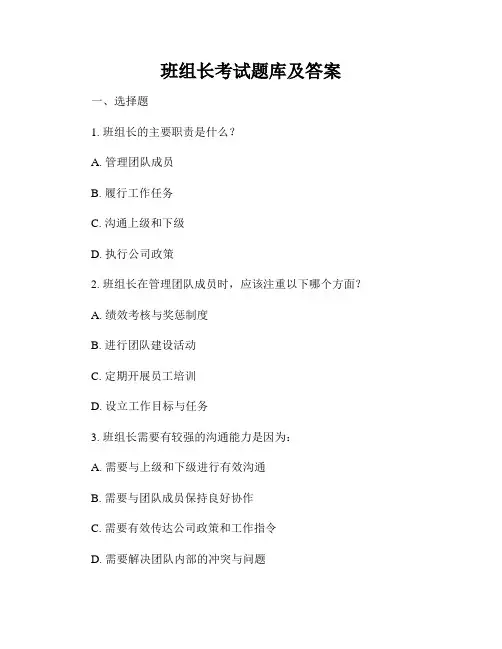 班组长考试题库及答案

一、选择题

1. 班组长的主要职责是什么？

A. 管理团队成员

B. 履行工作任务

C. 沟通上级和下级

D. 执行公司政策

2. 班组长在管理团队成员时，应该注重以下哪个方面？

A. 绩效考核与奖惩制度

B. 进行团队建设活动

C. 定期开展员工培训

D. 设立工作目标与任务

3. 班组长需要有较强的沟通能力是因为：

A. 需要与上级和下级进行有效沟通

B. 需要与团队成员保持良好协作

C. 需要有效传达公司政策和工作指令

D. 需要解决团队内部的冲突与问题